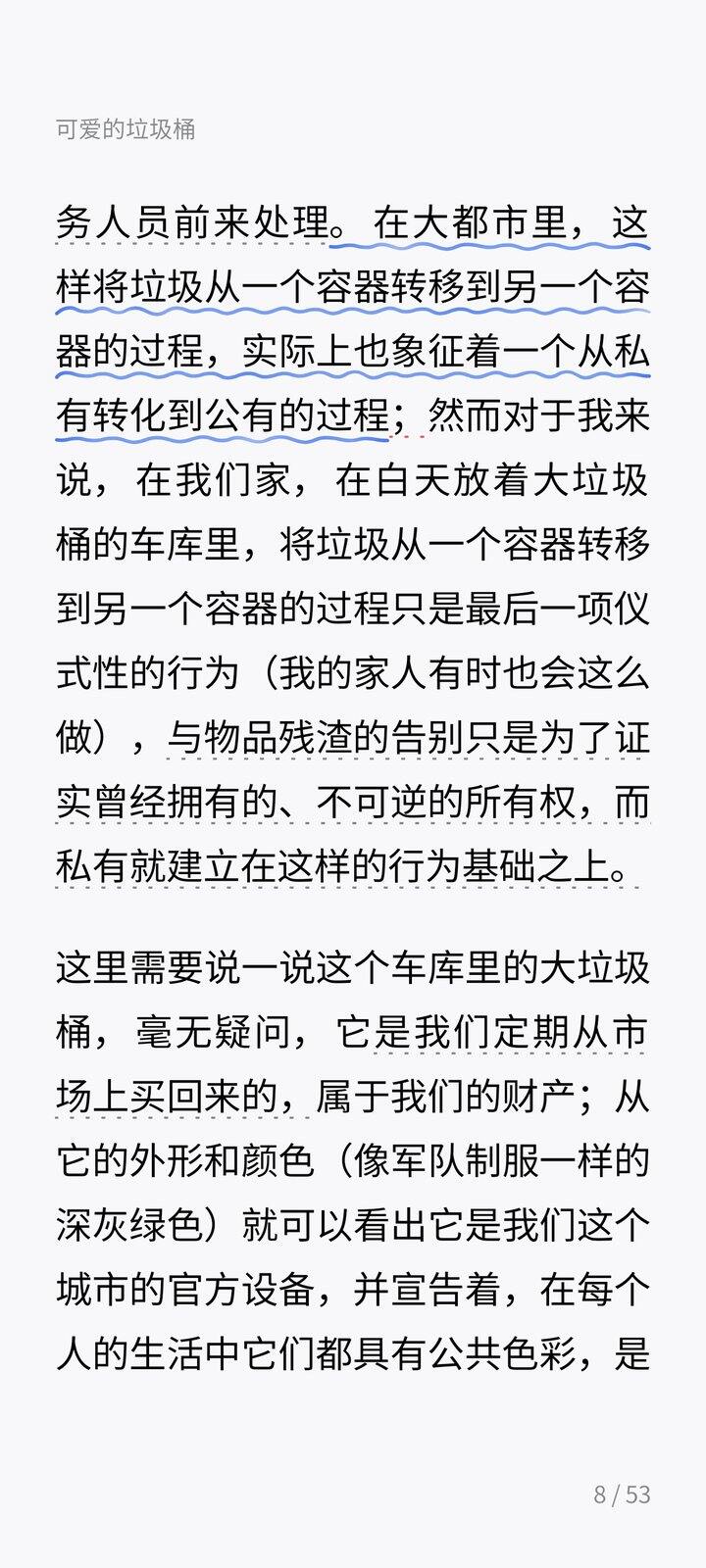 可爱的垃圾桶

务人员前来处理。在大都市里，这样将垃圾从一个容器转移到另一个容器的过程，实际上也象征着一个从私有转化到公有的过程；然而对于我来说，在我们家，在白天放着大垃圾桶的车库里，将垃圾从一个容器转移到另一个容器的过程只是最后一项仪式性的行为（我的家人有时也会这么做），与物品残渣的告别只是为了证实曾经拥有的、不可逆的所有权，而私有就建立在这样的行为基础之上。

这里需要说一说这个车库里的大垃圾桶，毫无疑问，它是我们定期从市场上买回来的，属于我们的财产；从它的外形和颜色（像军队制服一样的深灰绿色）就可以看出它是我们这个城市的官方设备，并宣告着，在每个人的生活中它们都具有公共色彩，是

8 / 53